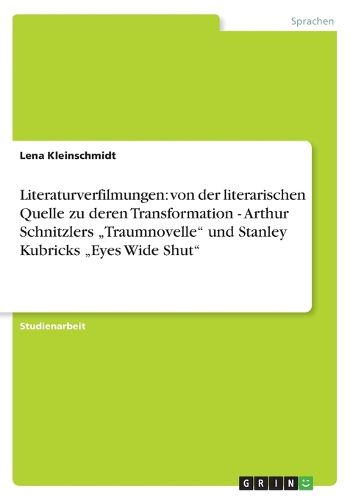 Sprachen

Lena Kleinschmidt

Literaturverfilmungen: von der literarischen Quelle zu deren Transformation - Arthur Schnitzlers „Traumnovelle“ und Stanley Kubricks „Eyes Wide Shut“

Studienarbeit

GRIN